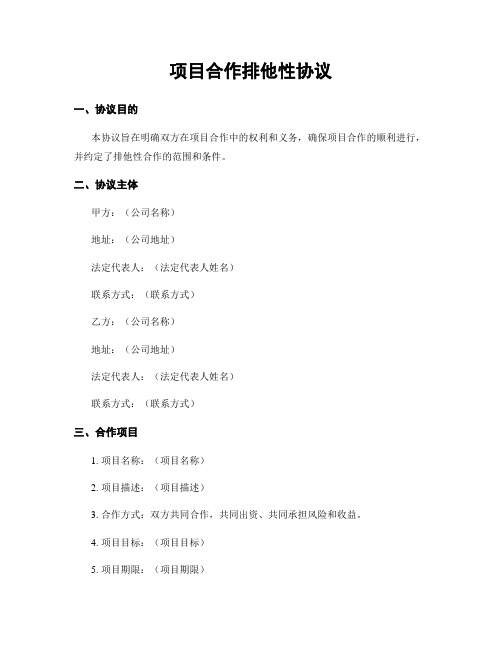 项目合作排他性协议

一、协议目的

本协议旨在明确双方在项目合作中的权利和义务，确保项目合作的顺利进行，并约定了排他性合作的范围和条件。

二、协议主体

甲方：（公司名称）

地址：（公司地址）

法定代表人：（法定代表人姓名）

联系方式：（联系方式）

乙方：（公司名称）

地址：（公司地址）

法定代表人：（法定代表人姓名）

联系方式：（联系方式）

三、合作项目

1. 项目名称：（项目名称）

2. 项目描述：（项目描述）

3. 合作方式：双方共同合作，共同出资、共同承担风险和收益。

4. 项目目标：（项目目标）

5. 项目期限：（项目期限）